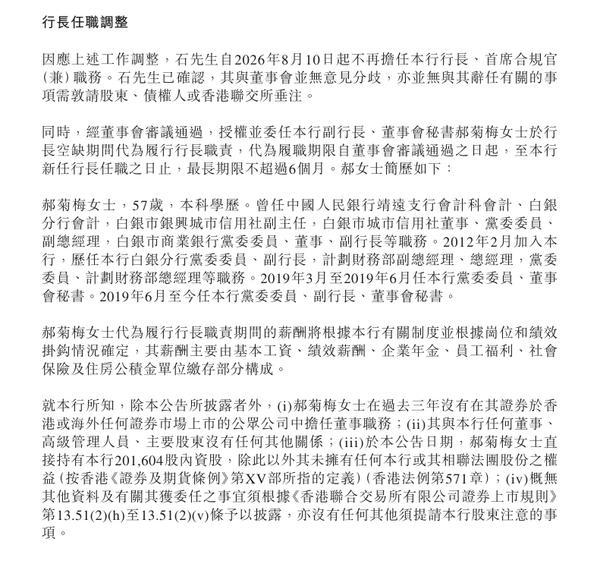 行長任職調整

因應上述工作調整，石先生自2026年8月10日起不再擔任本行行長、首席合規官（兼）職務。石先生已確認，其與董事會並無意見分歧，亦並無與其辭任有關的事項需敦請股東、債權人或香港聯交所垂注。

同時，經董事會審議通過，授權並委任本行副行長、董事會秘書郝菊梅女士於行長空缺期間代為履行行長職責，代為履職期限自董事會審議通過之日起，至本行新任行長任職之日止，最長期限不超過6個月。郝女士簡歷如下：

郝菊梅女士，57歲，本科學歷。曾任中國人民銀行靖遠支行會計科會計、白銀分行會計，白銀市銀興城市信用社副主任，白銀市城市信用社董事、黨委委員、副總經理，白銀市商業銀行黨委委員、董事、副行長等職務。2012年2月加入本行，歷任本行白銀分行黨委委員、副行長，計劃財務部副總經理、總經理，黨委委員、計劃財務部總經理等職務。2019年3月至2019年6月任本行黨委委員、董事會秘書。2019年6月至今任本行黨委委員、副行長、董事會秘書。

郝菊梅女士代為履行行長職責期間的薪酬將根據本行有關制度並根據崗位和績效掛鈎情況確定，其薪酬主要由基本工資、績效薪酬、企業年金、員工福利、社會保險及住房公積金單位繳存部分構成。

就本行所知，除本公告所披露者外，(i)郝菊梅女士在過去三年沒有在其證券於香港或海外任何證券市場上市的公眾公司中擔任董事職務；(ii)其與本行任何董事、高級管理人員、主要股東沒有任何其他關係；(iii)於本公告日期，郝菊梅女士直接持有本行201,604股內資股，除此以外其未擁有任何本行或其相聯法團股份之權益（按香港《證券及期貨條例》第XV部所指的定義）（香港法例第571章）；(iv)概無其他資料及有關其獲委任之事宜須根據《香港聯合交易所有限公司證券上市規則》第13.51(2)(h)至13.51(2)(v)條予以披露，亦沒有任何其他須提請本行股東注意的事項。